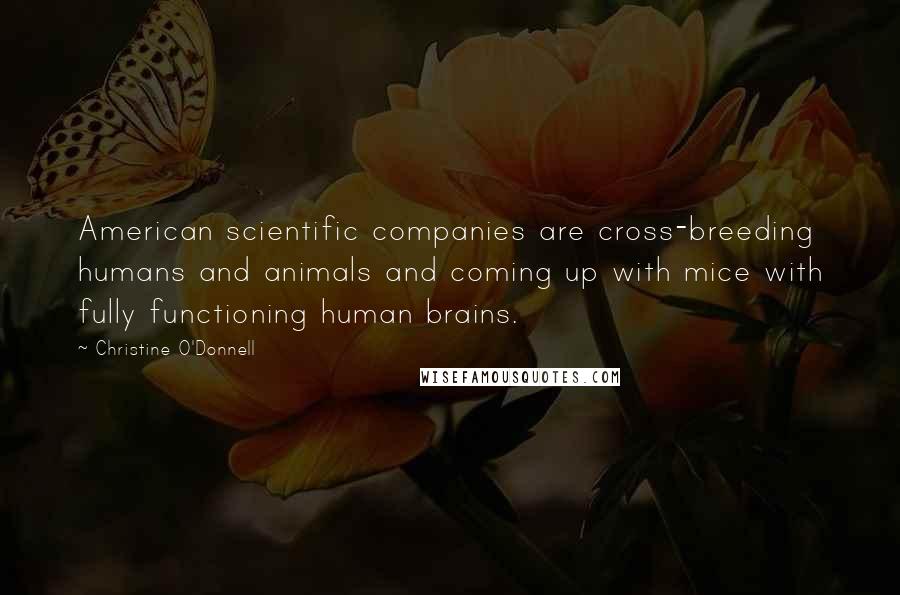 American scientific companies are cross-breeding humans and animals and coming up with mice with fully functioning human brains.

~ Christine O'Donnell

WISEFAMOUSQUOTES.COM